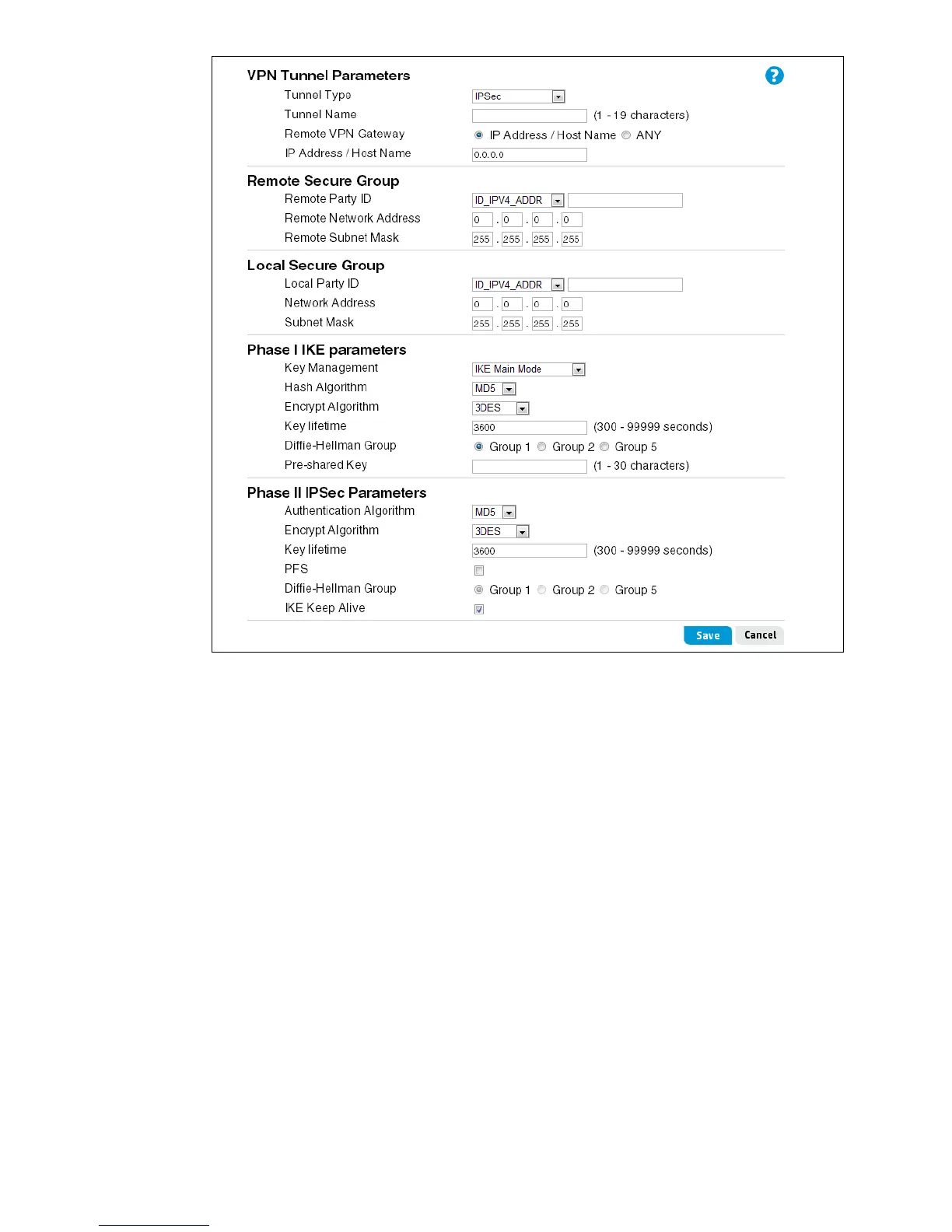 VPN Tunnel Parameters

?

Tunnel Type IPSec

Tunnel Name (1 - 19 characters)

Remote VPN Gateway IP Address / Host Name ANY

IP Address / Host Name 0.0.0.0

Remote Secure Group

Remote Party ID ID_IPV4_ADDR

Remote Network Address 0 . 0 . 0 . 0

Remote Subnet Mask 255 . 255 . 255 . 255

Local Secure Group

Local Party ID ID_IPV4_ADDR

Network Address 0 . 0 . 0 . 0

Subnet Mask 255 . 255 . 255 . 255

Phase I IKE parameters

Key Management IKE Main Mode

Hash Algorithm MD5

Encrypt Algorithm 3DES

Key lifetime 3600 (300 - 99999 seconds)

Diffie-Hellman Group Group 1 Group 2 Group 5

Pre-shared Key (1 - 30 characters)

Phase II IPSec Parameters

Authentication Algorithm MD5

Encrypt Algorithm 3DES

Key lifetime 3600 (300 - 99999 seconds)

PFS

Diffie-Hellman Group Group 1 Group 2 Group 5

IKE Keep Alive

Save Cancel